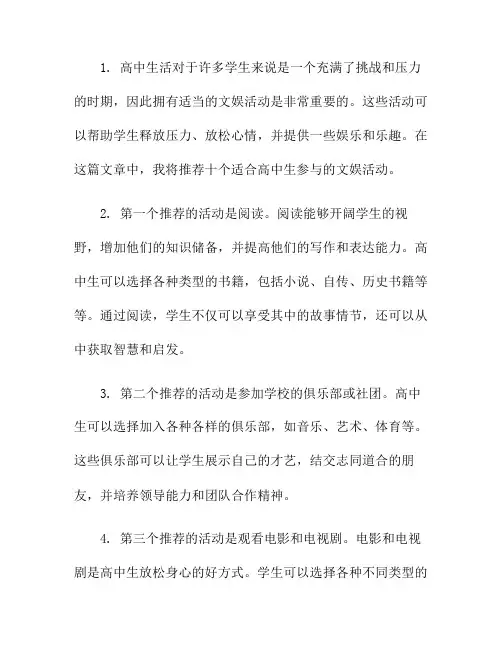 1. 高中生活对于许多学生来说是一个充满了挑战和压力的时期，因此拥有适当的文娱活动是非常重要的。这些活动可以帮助学生释放压力、放松心情，并提供一些娱乐和乐趣。在这篇文章中，我将推荐十个适合高中生参与的文娱活动。

2. 第一个推荐的活动是阅读。阅读能够开阔学生的视野，增加他们的知识储备，并提高他们的写作和表达能力。高中生可以选择各种类型的书籍，包括小说、自传、历史书籍等等。通过阅读，学生不仅可以享受其中的故事情节，还可以从中获取智慧和启发。

3. 第二个推荐的活动是参加学校的俱乐部或社团。高中生可以选择加入各种各样的俱乐部，如音乐、艺术、体育等。这些俱乐部可以让学生展示自己的才艺，结交志同道合的朋友，并培养领导能力和团队合作精神。

4. 第三个推荐的活动是观看电影和电视剧。电影和电视剧是高中生放松身心的好方式。学生可以选择各种不同类型的